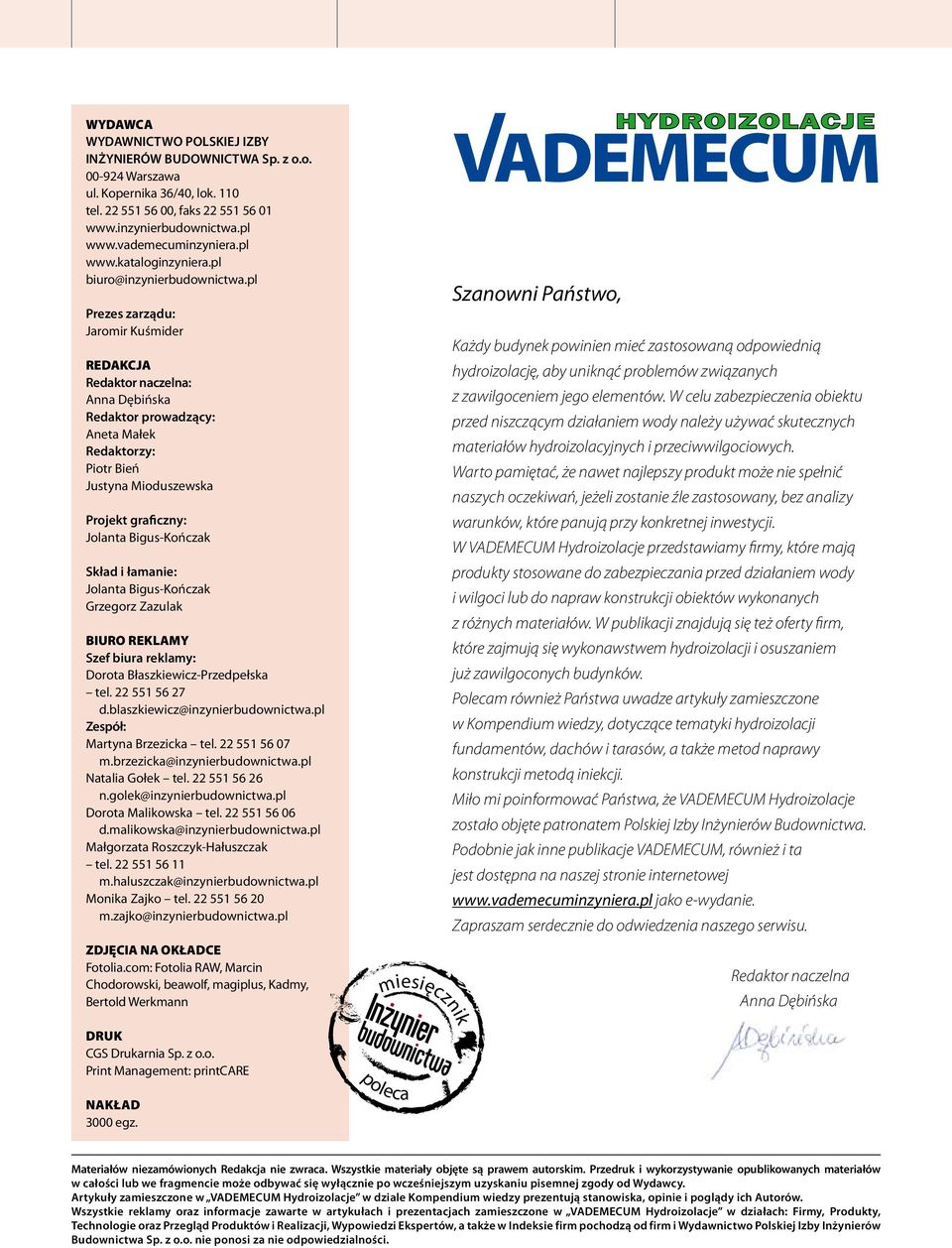 WYDAWCA
WYDAWNICTWO POLSKIEJ IZBY INŻYNIERÓW BUDOWNICTWA Sp. z o.o.
00-924 Warszawa
ul. Kopernika 36/40, lok. 110
tel. 22 551 56 00, faks 22 551 56 01
www.inzynierbudownictwa.pl
www.vademecuminzyniera.pl
www.kataloginzyniera.pl
biuro@inzynierbudownictwa.pl

Prezes zarządu:
Jaromir Kuśmider

REDAKCJA
Redaktor naczelna:
Anna Dębińska
Redaktor prowadzący:
Aneta Małek
Redaktorzy:
Piotr Bień
Justyna Mioduszewska

Projekt graficzny:
Jolanta Bigus-Kończak

Skład i łamanie:
Jolanta Bigus-Kończak
Grzegorz Zazulak

BIURO REKLAMY
Szef biura reklamy:
Dorota Błaszkiewicz-Przedpełska – tel. 22 551 56 27 d.blaszkiewicz@inzynierbudownictwa.pl
Zespół:
Martyna Brzezicka – tel. 22 551 56 07 m.brzezicka@inzynierbudownictwa.pl
Natalia Gołek – tel. 22 551 56 26 n.golek@inzynierbudownictwa.pl
Dorota Malikowska – tel. 22 551 56 06 d.malikowska@inzynierbudownictwa.pl
Małgorzata Roszczyk-Hałuszczak – tel. 22 551 56 11 m.haluszczak@inzynierbudownictwa.pl
Monika Zajko – tel. 22 551 56 20 m.zajko@inzynierbudownictwa.pl

ZDJĘCIA NA OKŁADCE
Fotolia.com: Fotolia RAW, Marcin Chodorowski, beawolf, magiplus, Kadmy, Bertold Werkmann

DRUK
CGS Drukarnia Sp. z o.o.
Print Management: printCARE

NAKŁAD
3000 egz.

HYDROIZOLACJE
VADEMECUM

Szanowni Państwo,

Każdy budynek powinien mieć zastosowaną odpowiednią hydroizolację, aby uniknąć problemów związanych z zawilgoceniem jego elementów. W celu zabezpieczenia obiektu przed niszczącym działaniem wody należy używać skutecznych materiałów hydroizolacyjnych i przeciwwilgociowych.
Warto pamiętać, że nawet najlepszy produkt może nie spełnić naszych oczekiwań, jeżeli zostanie źle zastosowany, bez analizy warunków, które panują przy konkretnej inwestycji.
W VADEMECUM Hydroizolacje przedstawiamy firmy, które mają produkty stosowane do zabezpieczania przed działaniem wody i wilgoci lub do napraw konstrukcji obiektów wykonanych z różnych materiałów. W publikacji znajdują się też oferty firm, które zajmują się wykonawstwem hydroizolacji i osuszaniem już zawilgoconych budynków.
Polecam również Państwa uwadze artykuły zamieszczone w Kompendium wiedzy, dotyczące tematyki hydroizolacji fundamentów, dachów i tarasów, a także metod naprawy konstrukcji metodą iniekcji.
Miło mi poinformować Państwa, że VADEMECUM Hydroizolacje zostało objęte patronatem Polskiej Izby Inżynierów Budownictwa. Podobnie jak inne publikacje VADEMECUM, również i ta jest dostępna na naszej stronie internetowej www.vademecuminzyniera.pl jako e-wydanie.
Zapraszam serdecznie do odwiedzenia naszego serwisu.

Redaktor naczelna
Anna Dębińska
ADębińska

miesięcznik Inżynier budownictwa poleca

Materiałów niezamówionych Redakcja nie zwraca. Wszystkie materiały objęte są prawem autorskim. Przedruk i wykorzystywanie opublikowanych materiałów w całości lub we fragmencie może odbywać się wyłącznie po wcześniejszym uzyskaniu pisemnej zgody od Wydawcy.
Artykuły zamieszczone w „VADEMECUM Hydroizolacje" w dziale Kompendium wiedzy prezentują stanowiska, opinie i poglądy ich Autorów.
Wszystkie reklamy oraz informacje zawarte w artykułach i prezentacjach zamieszczone w „VADEMECUM Hydroizolacje" w działach: Firmy, Produkty, Technologie oraz Przegląd Produktów i Realizacji, Wypowiedzi Ekspertów, a także w Indeksie firm pochodzą od firm i Wydawnictwo Polskiej Izby Inżynierów Budownictwa Sp. z o.o. nie ponosi za nie odpowiedzialności.